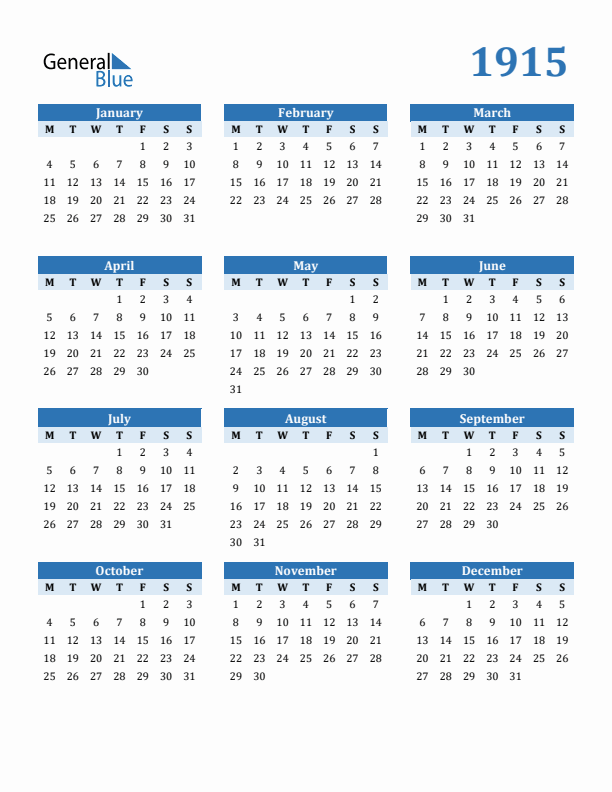 General Blue

1915

January
| M | T | W | T | F | S | S |
|---|---|---|---|---|---|---|
| | | | | 1 | 2 | 3 |
| 4 | 5 | 6 | 7 | 8 | 9 | 10 |
| 11 | 12 | 13 | 14 | 15 | 16 | 17 |
| 18 | 19 | 20 | 21 | 22 | 23 | 24 |
| 25 | 26 | 27 | 28 | 29 | 30 | 31 |

February
| M | T | W | T | F | S | S |
|---|---|---|---|---|---|---|
| 1 | 2 | 3 | 4 | 5 | 6 | 7 |
| 8 | 9 | 10 | 11 | 12 | 13 | 14 |
| 15 | 16 | 17 | 18 | 19 | 20 | 21 |
| 22 | 23 | 24 | 25 | 26 | 27 | 28 |

March
| M | T | W | T | F | S | S |
|---|---|---|---|---|---|---|
| 1 | 2 | 3 | 4 | 5 | 6 | 7 |
| 8 | 9 | 10 | 11 | 12 | 13 | 14 |
| 15 | 16 | 17 | 18 | 19 | 20 | 21 |
| 22 | 23 | 24 | 25 | 26 | 27 | 28 |
| 29 | 30 | 31 | | | | |

April
| M | T | W | T | F | S | S |
|---|---|---|---|---|---|---|
| | | | 1 | 2 | 3 | 4 |
| 5 | 6 | 7 | 8 | 9 | 10 | 11 |
| 12 | 13 | 14 | 15 | 16 | 17 | 18 |
| 19 | 20 | 21 | 22 | 23 | 24 | 25 |
| 26 | 27 | 28 | 29 | 30 | | |

May
| M | T | W | T | F | S | S |
|---|---|---|---|---|---|---|
| | | | | | 1 | 2 |
| 3 | 4 | 5 | 6 | 7 | 8 | 9 |
| 10 | 11 | 12 | 13 | 14 | 15 | 16 |
| 17 | 18 | 19 | 20 | 21 | 22 | 23 |
| 24 | 25 | 26 | 27 | 28 | 29 | 30 |
| 31 | | | | | | |

June
| M | T | W | T | F | S | S |
|---|---|---|---|---|---|---|
| | 1 | 2 | 3 | 4 | 5 | 6 |
| 7 | 8 | 9 | 10 | 11 | 12 | 13 |
| 14 | 15 | 16 | 17 | 18 | 19 | 20 |
| 21 | 22 | 23 | 24 | 25 | 26 | 27 |
| 28 | 29 | 30 | | | | |

July
| M | T | W | T | F | S | S |
|---|---|---|---|---|---|---|
| | | | 1 | 2 | 3 | 4 |
| 5 | 6 | 7 | 8 | 9 | 10 | 11 |
| 12 | 13 | 14 | 15 | 16 | 17 | 18 |
| 19 | 20 | 21 | 22 | 23 | 24 | 25 |
| 26 | 27 | 28 | 29 | 30 | 31 | |

August
| M | T | W | T | F | S | S |
|---|---|---|---|---|---|---|
| | | | | | | 1 |
| 2 | 3 | 4 | 5 | 6 | 7 | 8 |
| 9 | 10 | 11 | 12 | 13 | 14 | 15 |
| 16 | 17 | 18 | 19 | 20 | 21 | 22 |
| 23 | 24 | 25 | 26 | 27 | 28 | 29 |
| 30 | 31 | | | | | |

September
| M | T | W | T | F | S | S |
|---|---|---|---|---|---|---|
| | | 1 | 2 | 3 | 4 | 5 |
| 6 | 7 | 8 | 9 | 10 | 11 | 12 |
| 13 | 14 | 15 | 16 | 17 | 18 | 19 |
| 20 | 21 | 22 | 23 | 24 | 25 | 26 |
| 27 | 28 | 29 | 30 | | | |

October
| M | T | W | T | F | S | S |
|---|---|---|---|---|---|---|
| | | | | 1 | 2 | 3 |
| 4 | 5 | 6 | 7 | 8 | 9 | 10 |
| 11 | 12 | 13 | 14 | 15 | 16 | 17 |
| 18 | 19 | 20 | 21 | 22 | 23 | 24 |
| 25 | 26 | 27 | 28 | 29 | 30 | 31 |

November
| M | T | W | T | F | S | S |
|---|---|---|---|---|---|---|
| 1 | 2 | 3 | 4 | 5 | 6 | 7 |
| 8 | 9 | 10 | 11 | 12 | 13 | 14 |
| 15 | 16 | 17 | 18 | 19 | 20 | 21 |
| 22 | 23 | 24 | 25 | 26 | 27 | 28 |
| 29 | 30 | | | | | |

December
| M | T | W | T | F | S | S |
|---|---|---|---|---|---|---|
| | | 1 | 2 | 3 | 4 | 5 |
| 6 | 7 | 8 | 9 | 10 | 11 | 12 |
| 13 | 14 | 15 | 16 | 17 | 18 | 19 |
| 20 | 21 | 22 | 23 | 24 | 25 | 26 |
| 27 | 28 | 29 | 30 | 31 | | |